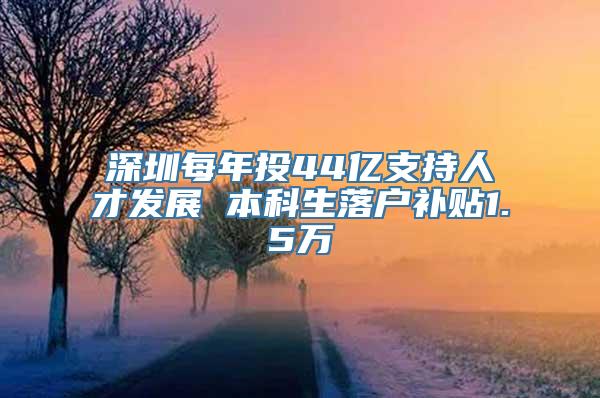 深圳每年投44亿支持人才发展 本科生落户补贴1.5万